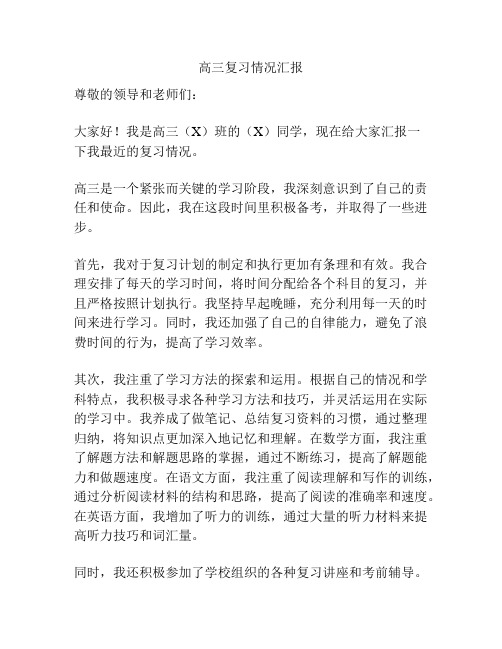 高三复习情况汇报

尊敬的领导和老师们：

大家好！我是高三（X）班的（X）同学，现在给大家汇报一下我最近的复习情况。

高三是一个紧张而关键的学习阶段，我深刻意识到了自己的责任和使命。因此，我在这段时间里积极备考，并取得了一些进步。

首先，我对于复习计划的制定和执行更加有条理和有效。我合理安排了每天的学习时间，将时间分配给各个科目的复习，并且严格按照计划执行。我坚持早起晚睡，充分利用每一天的时间来进行学习。同时，我还加强了自己的自律能力，避免了浪费时间的行为，提高了学习效率。

其次，我注重了学习方法的探索和运用。根据自己的情况和学科特点，我积极寻求各种学习方法和技巧，并灵活运用在实际的学习中。我养成了做笔记、总结复习资料的习惯，通过整理归纳，将知识点更加深入地记忆和理解。在数学方面，我注重了解题方法和解题思路的掌握，通过不断练习，提高了解题能力和做题速度。在语文方面，我注重了阅读理解和写作的训练，通过分析阅读材料的结构和思路，提高了阅读的准确率和速度。在英语方面，我增加了听力的训练，通过大量的听力材料来提高听力技巧和词汇量。

同时，我还积极参加了学校组织的各种复习讲座和考前辅导。